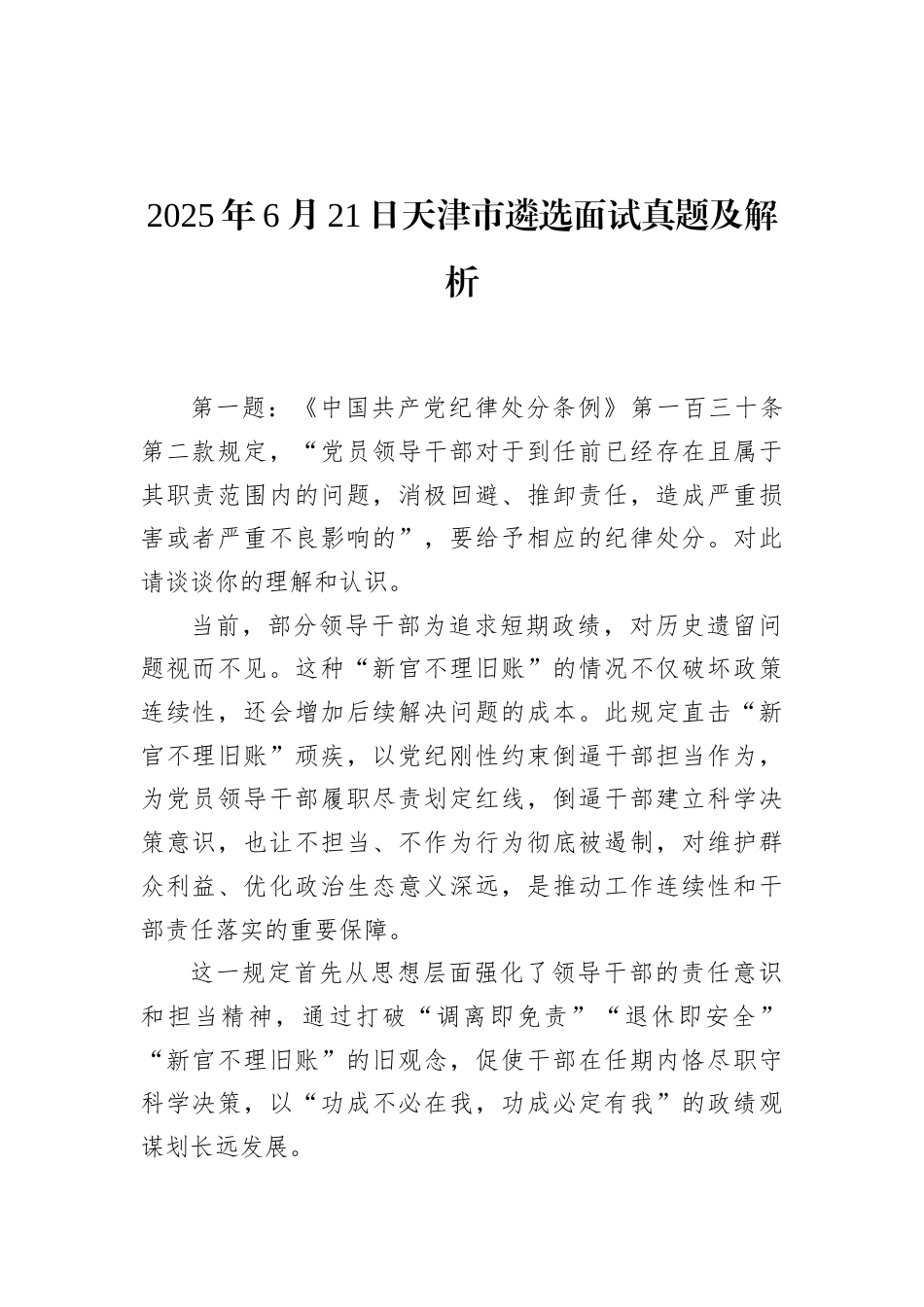 2025年6月21日天津市遴选面试真题及解析

第一题：《中国共产党纪律处分条例》第一百三十条第二款规定，“党员领导干部对于到任前已经存在且属于其职责范围内的问题，消极回避、推卸责任，造成严重损害或者严重不良影响的”，要给予相应的纪律处分。对此请谈谈你的理解和认识。

当前，部分领导干部为追求短期政绩，对历史遗留问题视而不见。这种“新官不理旧账”的情况不仅破坏政策连续性，还会增加后续解决问题的成本。此规定直击“新官不理旧账”顽疾，以党纪刚性约束倒逼干部担当作为，为党员领导干部履职尽责划定红线，倒逼干部建立科学决策意识，也让不担当、不作为行为彻底被遏制，对维护群众利益、优化政治生态意义深远，是推动工作连续性和干部责任落实的重要保障。

这一规定首先从思想层面强化了领导干部的责任意识和担当精神，通过打破“调离即免责”“退休即安全”“新官不理旧账”的旧观念，促使干部在任期内恪尽职守科学决策，以“功成不必在我，功成必定有我”的政绩观谋划长远发展。